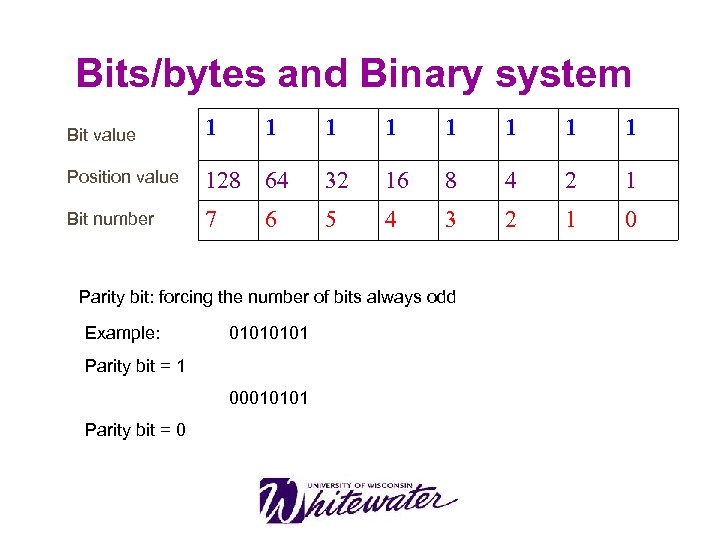 Bits/bytes and Binary system

| Bit value | 1 | 1 | 1 | 1 | 1 | 1 | 1 | 1 |
|---|---|---|---|---|---|---|---|---|
| Position value | 128 | 64 | 32 | 16 | 8 | 4 | 2 | 1 |
| Bit number | 7 | 6 | 5 | 4 | 3 | 2 | 1 | 0 |

Parity bit: forcing the number of bits always odd

Example: 01010101

Parity bit = 1

00010101

Parity bit = 0

UNIVERSITY OF WISCONSIN
Whitewater